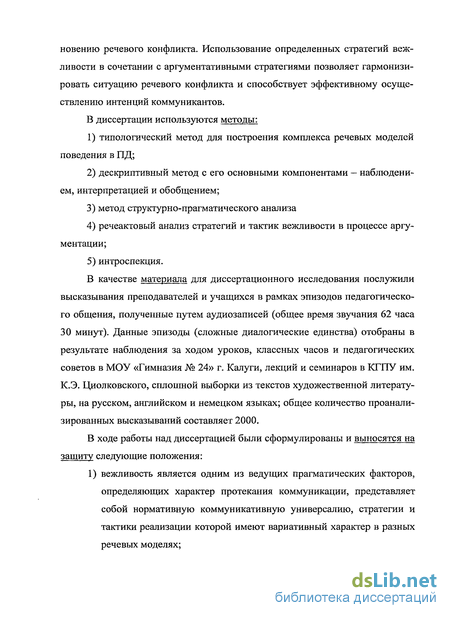 новению речевого конфликта. Использование определенных стратегий вежливости в сочетании с аргументативными стратегиями позволяет гармонизировать ситуацию речевого конфликта и способствует эффективному осуществлению интенций коммуникантов.

В диссертации используются методы:

1) типологический метод для построения комплекса речевых моделей поведения в ПД;

2) дескриптивный метод с его основными компонентами – наблюдением, интерпретацией и обобщением;

3) метод структурно-прагматического анализа

4) речеактовый анализ стратегий и тактик вежливости в процессе аргументации;

5) интроспекция.

В качестве материала для диссертационного исследования послужили высказывания преподавателей и учащихся в рамках эпизодов педагогического общения, полученные путем аудиозаписей (общее время звучания 62 часа 30 минут). Данные эпизоды (сложные диалогические единства) отобраны в результате наблюдения за ходом уроков, классных часов и педагогических советов в МОУ «Гимназия № 24» г. Калуги, лекций и семинаров в КГПУ им. К.Э. Циолковского, сплошной выборки из текстов художественной литературы, на русском, английском и немецком языках; общее количество проанализированных высказываний составляет 2000.

В ходе работы над диссертацией были сформулированы и выносятся на защиту следующие положения:

1) вежливость является одним из ведущих прагматических факторов, определяющих характер протекания коммуникации, представляет собой нормативную коммуникативную универсалию, стратегии и тактики реализации которой имеют вариативный характер в разных речевых моделях;

dsLib.net
библиотека диссертаций